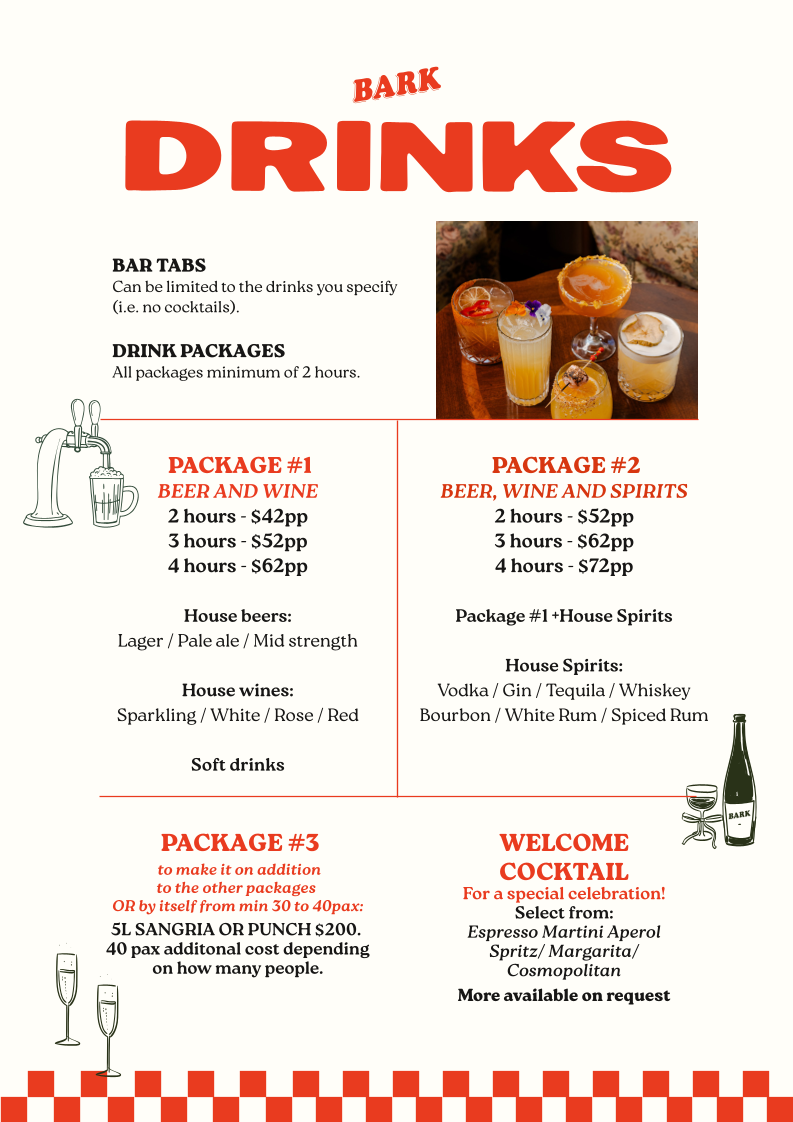 BARK
DRINKS

BAR TABS
Can be limited to the drinks you specify (i.e. no cocktails).

DRINK PACKAGES
All packages minimum of 2 hours.

PACKAGE #1
BEER AND WINE
2 hours - $42pp
3 hours - $52pp
4 hours - $62pp

House beers:
Lager / Pale ale / Mid strength

House wines:
Sparkling / White / Rose / Red

Soft drinks

PACKAGE #2
BEER, WINE AND SPIRITS
2 hours - $52pp
3 hours - $62pp
4 hours - $72pp

Package #1 +House Spirits

House Spirits:
Vodka / Gin / Tequila / Whiskey
Bourbon / White Rum / Spiced Rum

BARK

PACKAGE #3
to make it on addition to the other packages OR by itself from min 30 to 40pax:
5L SANGRIA OR PUNCH $200.
40 pax additonal cost depending on how many people.

WELCOME COCKTAIL
For a special celebration!
Select from:
Espresso Martini Aperol Spritz/ Margarita/ Cosmopolitan
More available on request